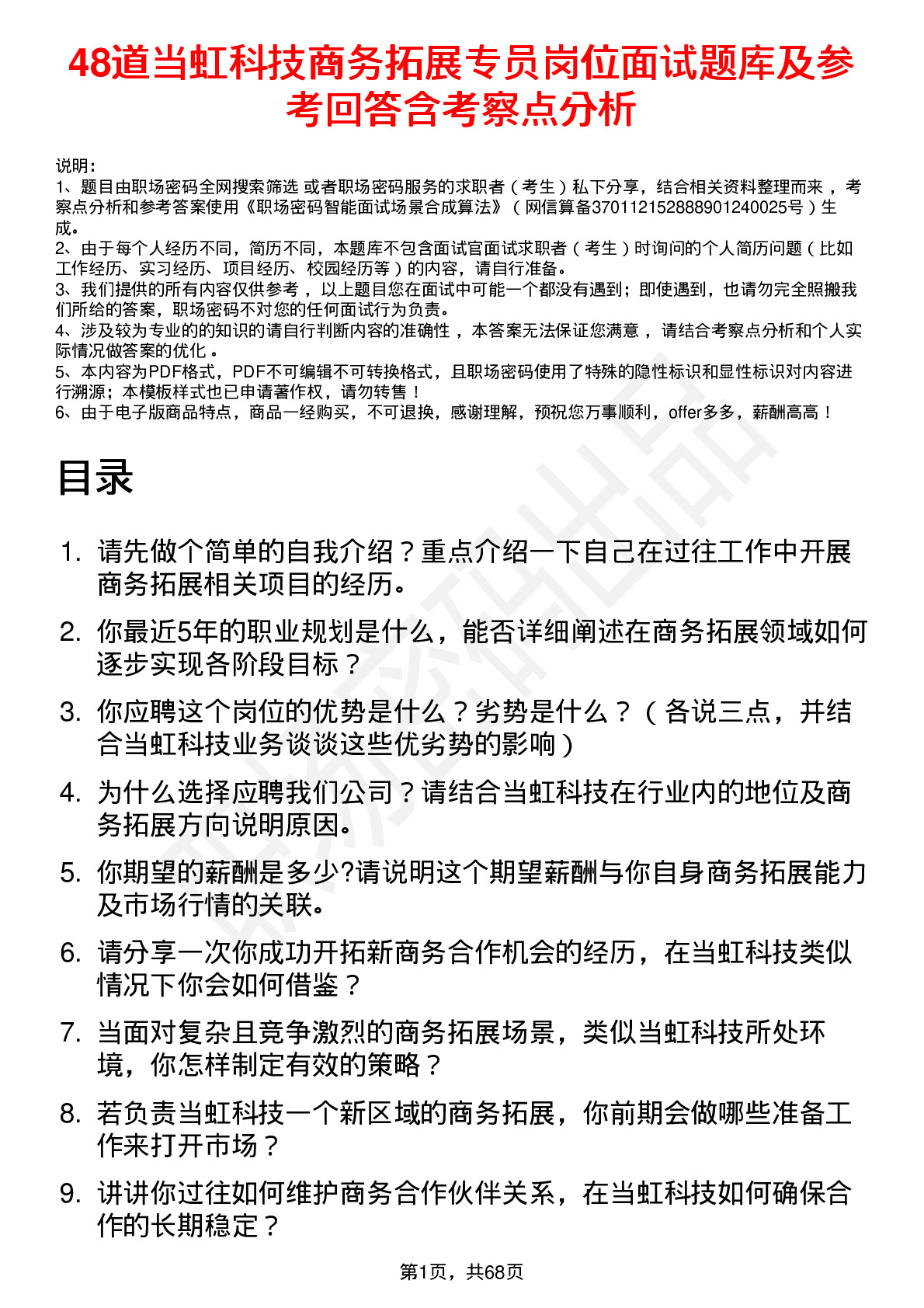 48道当虹科技商务拓展专员岗位面试题库及参考回答含考察点分析

说明：
1、题目由职场密码全网搜索筛选 或者职场密码服务的求职者（考生）私下分享，结合相关资料整理而来 ，考察点分析和参考答案使用《职场密码智能面试场景合成算法》（网信算备370112152888901240025号）生成。
2、由于每个人经历不同，简历不同，本题库不包含面试官面试求职者（考生）时询问的个人简历问题（比如工作经历、实习经历、项目经历、校园经历等）的内容，请自行准备。
3、我们提供的所有内容仅供参考 ，以上题目您在面试中可能一个都没有遇到；即使遇到，也请勿完全照搬我们所给的答案，职场密码不对您的任何面试行为负责。
4、涉及较为专业的的知识的请自行判断内容的准确性 ，本答案无法保证您满意 ，请结合考察点分析和个人实际情况做答案的优化 。
5、本内容为PDF格式，PDF不可编辑不可转换格式，且职场密码使用了特殊的隐性标识和显性标识对内容进行溯源；本模板样式也已申请著作权，请勿转售！
6、由于电子版商品特点，商品一经购买，不可退换，感谢理解，预祝您万事顺利，offer多多，薪酬高高！

目录

1. 请先做个简单的自我介绍？重点介绍一下自己在过往工作中开展商务拓展相关项目的经历。
2. 你最近5年的职业规划是什么，能否详细阐述在商务拓展领域如何逐步实现各阶段目标？
3. 你应聘这个岗位的优势是什么？劣势是什么？（各说三点，并结合当虹科技业务谈谈这些优劣势的影响）
4. 为什么选择应聘我们公司？请结合当虹科技在行业内的地位及商务拓展方向说明原因。
5. 你期望的薪酬是多少?请说明这个期望薪酬与你自身商务拓展能力及市场行情的关联。
6. 请分享一次你成功开拓新商务合作机会的经历，在当虹科技类似情况下你会如何借鉴？
7. 当面对复杂且竞争激烈的商务拓展场景，类似当虹科技所处环境，你怎样制定有效的策略？
8. 若负责当虹科技一个新区域的商务拓展，你前期会做哪些准备工作来打开市场？
9. 讲讲你过往如何维护商务合作伙伴关系，在当虹科技如何确保合作的长期稳定？

第1页，共68页